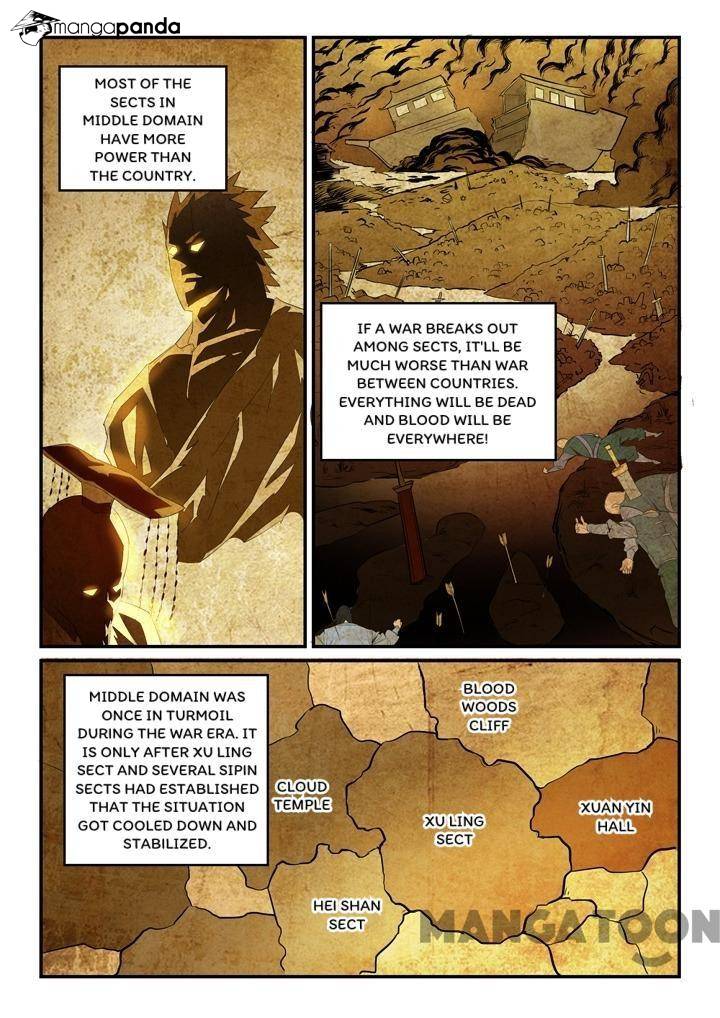 mangapanda

MOST OF THE SECTS IN MIDDLE DOMAIN HAVE MORE POWER THAN THE COUNTRY.

IF A WAR BREAKS OUT AMONG SECTS, IT'LL BE MUCH WORSE THAN WAR BETWEEN COUNTRIES. EVERYTHING WILL BE DEAD AND BLOOD WILL BE EVERYWHERE!

MIDDLE DOMAIN WAS ONCE IN TURMOIL DURING THE WAR ERA. IT IS ONLY AFTER XU LING SECT AND SEVERAL SIPIN SECTS HAD ESTABLISHED THAT THE SITUATION GOT COOLED DOWN AND STABILIZED.

BLOOD WOODS CLIFF

CLOUD TEMPLE

XU LING SECT

XUAN YIN HALL

HEI SHAN SECT

MANGATOON